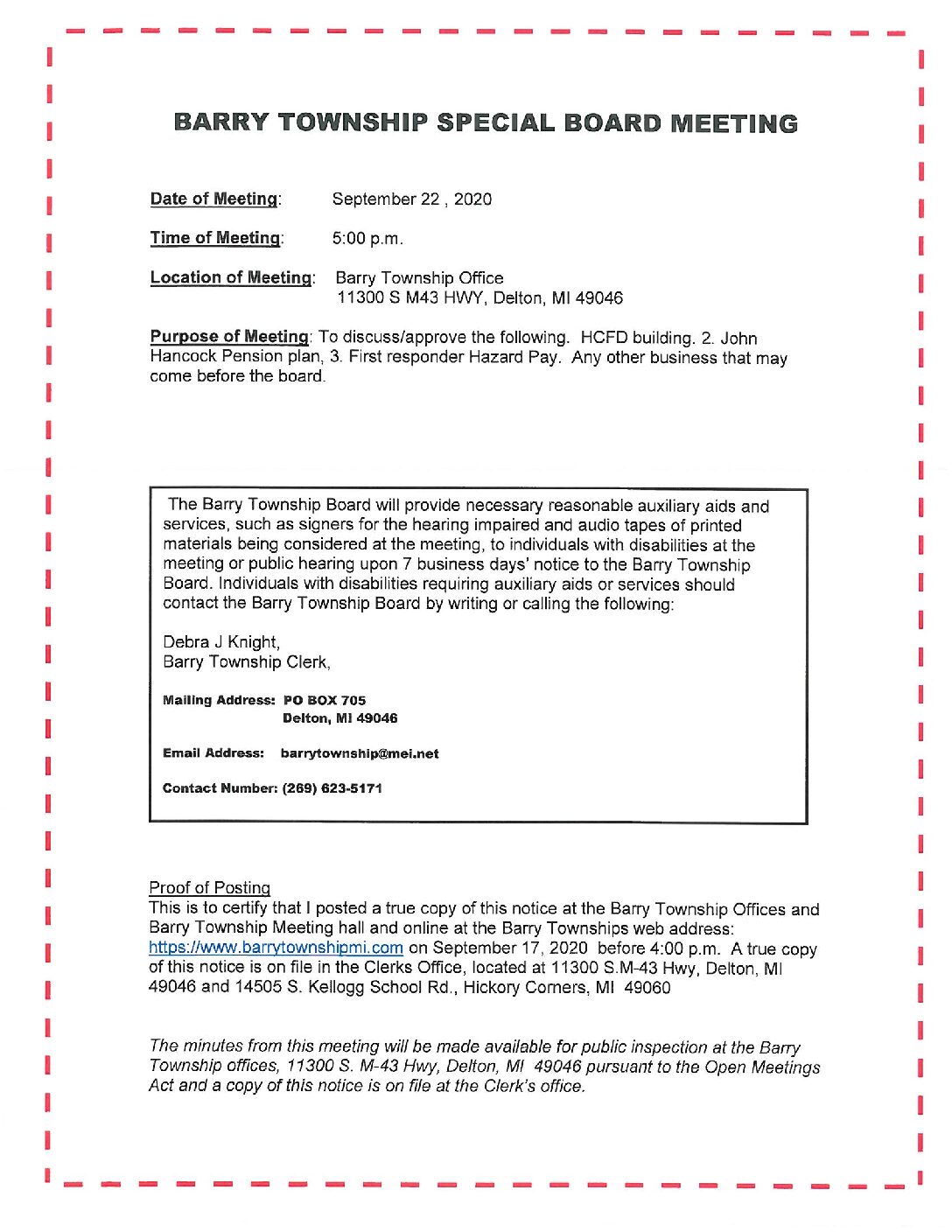 BARRY TOWNSHIP SPECIAL BOARD MEETING

Date of Meeting: September 22 , 2020

Time of Meeting: 5:00 p.m.

Location of Meeting: Barry Township Office
11300 S M43 HWY, Delton, MI 49046

Purpose of Meeting: To discuss/approve the following. HCFD building. 2. John Hancock Pension plan, 3. First responder Hazard Pay. Any other business that may come before the board.

The Barry Township Board will provide necessary reasonable auxiliary aids and services, such as signers for the hearing impaired and audio tapes of printed materials being considered at the meeting, to individuals with disabilities at the meeting or public hearing upon 7 business days' notice to the Barry Township Board. Individuals with disabilities requiring auxiliary aids or services should contact the Barry Township Board by writing or calling the following:

Debra J Knight,
Barry Township Clerk,

Mailing Address: PO BOX 705
Delton, MI 49046

Email Address: barrytownship@mei.net

Contact Number: (269) 623-5171

Proof of Posting
This is to certify that I posted a true copy of this notice at the Barry Township Offices and Barry Township Meeting hall and online at the Barry Townships web address: https://www.barrytownshipmi.com on September 17, 2020 before 4:00 p.m. A true copy of this notice is on file in the Clerks Office, located at 11300 S.M-43 Hwy, Delton, MI 49046 and 14505 S. Kellogg School Rd., Hickory Corners, MI 49060

The minutes from this meeting will be made available for public inspection at the Barry Township offices, 11300 S. M-43 Hwy, Delton, MI 49046 pursuant to the Open Meetings Act and a copy of this notice is on file at the Clerk's office.